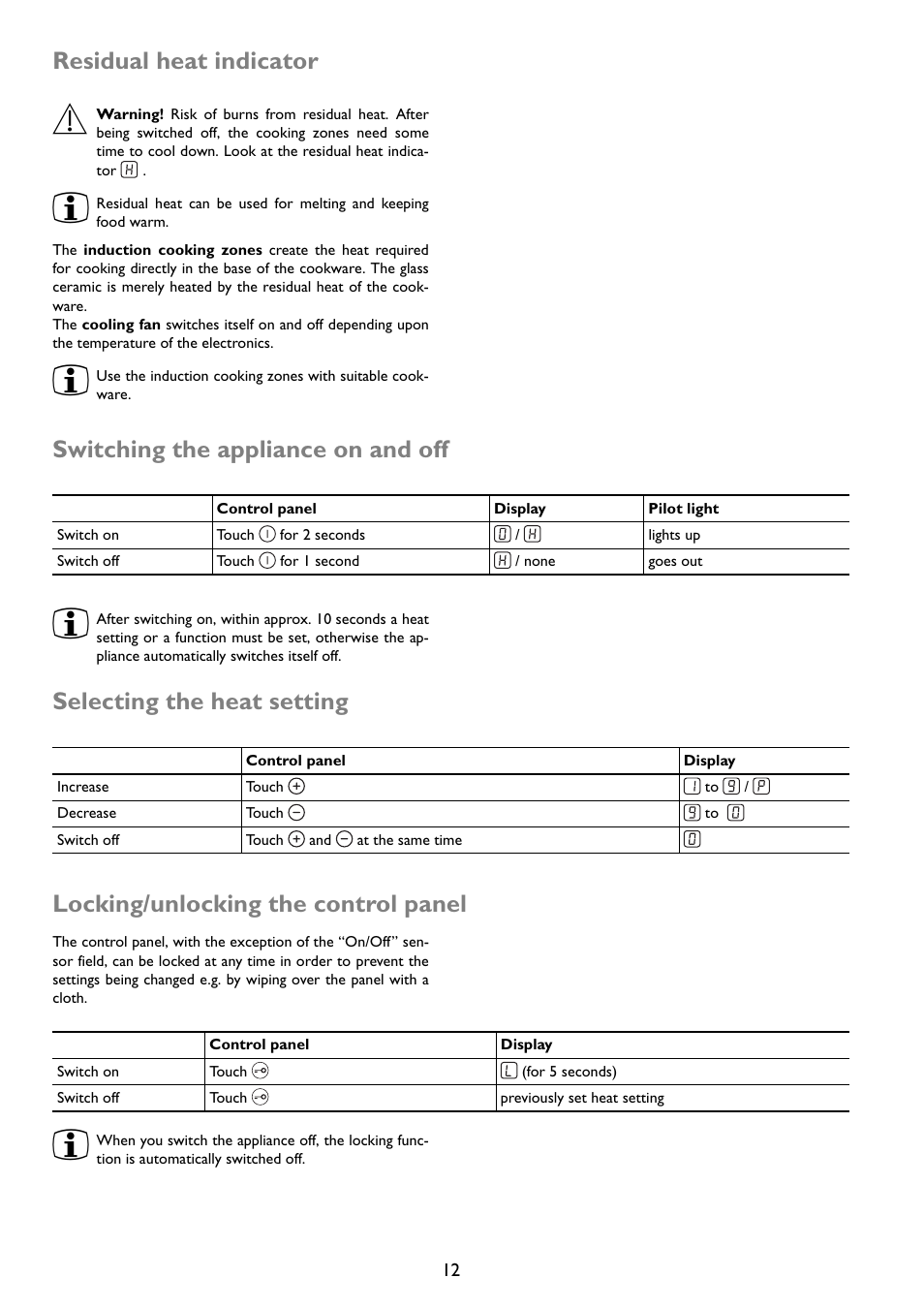 Residual heat indicator

Warning! Risk of burns from residual heat. After being switched off, the cooking zones need some time to cool down. Look at the residual heat indicator H .

Residual heat can be used for melting and keeping food warm.

The induction cooking zones create the heat required for cooking directly in the base of the cookware. The glass ceramic is merely heated by the residual heat of the cookware.
The cooling fan switches itself on and off depending upon the temperature of the electronics.

Use the induction cooking zones with suitable cookware.

Switching the appliance on and off

| | Control panel | Display | Pilot light |
|---|---|---|---|
| Switch on | Touch for 2 seconds | 0 / H | lights up |
| Switch off | Touch for 1 second | H / none | goes out |

After switching on, within approx. 10 seconds a heat setting or a function must be set, otherwise the appliance automatically switches itself off.

Selecting the heat setting

| | Control panel | Display |
|---|---|---|
| Increase | Touch + | 1 to 9 / P |
| Decrease | Touch − | 9 to 0 |
| Switch off | Touch + and − at the same time | 0 |

Locking/unlocking the control panel

The control panel, with the exception of the “On/Off” sensor field, can be locked at any time in order to prevent the settings being changed e.g. by wiping over the panel with a cloth.

| | Control panel | Display |
|---|---|---|
| Switch on | Touch | L (for 5 seconds) |
| Switch off | Touch | previously set heat setting |

When you switch the appliance off, the locking function is automatically switched off.

12